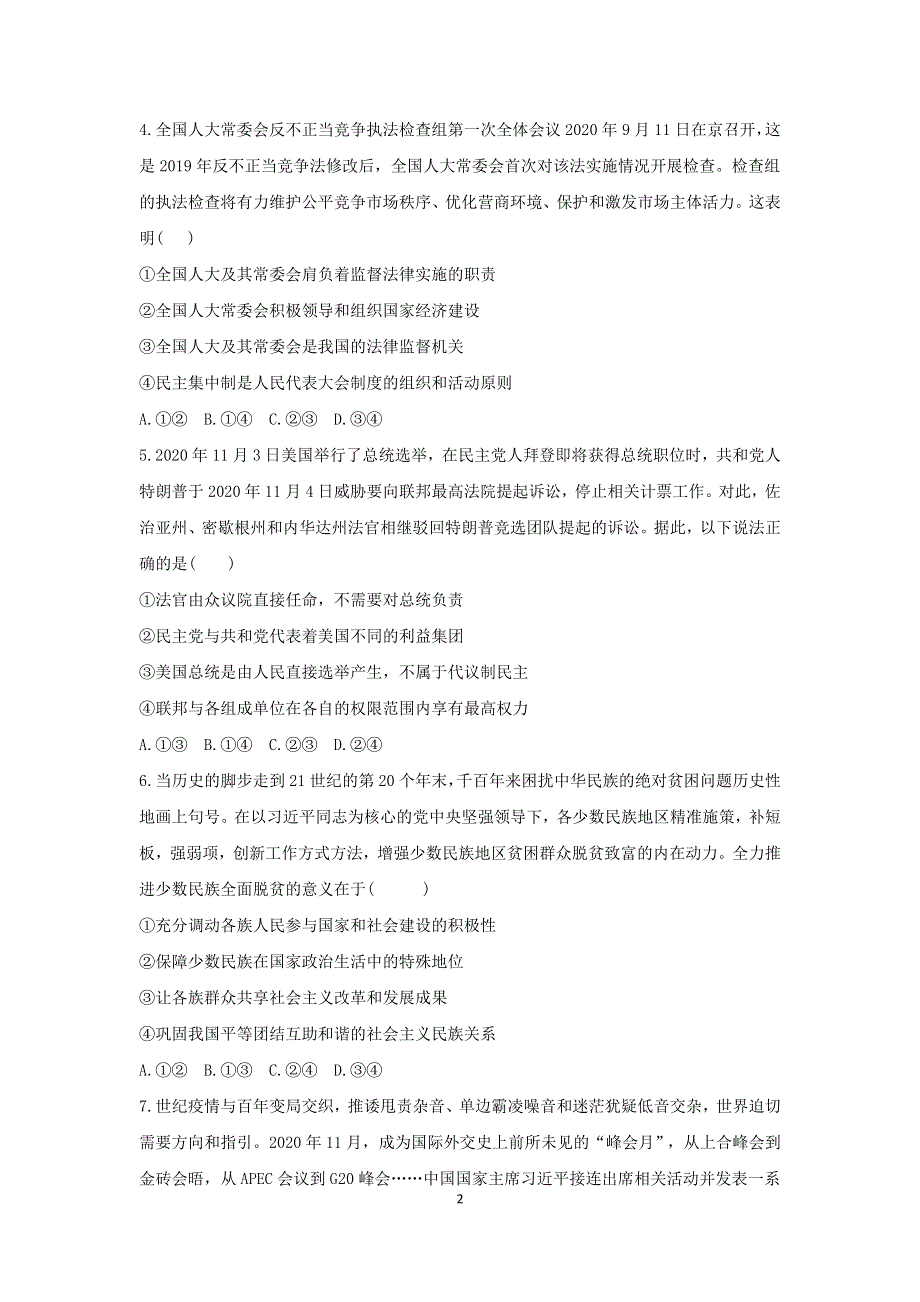 4.全国人大常委会反不正当竞争执法检查组第一次全体会议2020年9月11日在京召开，这是2019年反不正当竞争法修改后，全国人大常委会首次对该法实施情况开展检查。检查组的执法检查将有力维护公平竞争市场秩序、优化营商环境、保护和激发市场主体活力。这表明(　　)

①全国人大及其常委会肩负着监督法律实施的职责

②全国人大常委会积极领导和组织国家经济建设

③全国人大及其常委会是我国的法律监督机关

④民主集中制是人民代表大会制度的组织和活动原则

A.①②　B.①④　C.②③　D.③④

5.2020年11月3日美国举行了总统选举，在民主党人拜登即将获得总统职位时，共和党人特朗普于2020年11月4日威胁要向联邦最高法院提起诉讼，停止相关计票工作。对此，佐治亚州、密歇根州和内华达州法官相继驳回特朗普竞选团队提起的诉讼。据此，以下说法正确的是(　　)

①法官由众议院直接任命，不需要对总统负责

②民主党与共和党代表着美国不同的利益集团

③美国总统是由人民直接选举产生，不属于代议制民主

④联邦与各组成单位在各自的权限范围内享有最高权力

A.①③　B.①④　C.②③　D.②④

6.当历史的脚步走到21世纪的第20个年末，千百年来困扰中华民族的绝对贫困问题历史性地画上句号。在以习近平同志为核心的党中央坚强领导下，各少数民族地区精准施策，补短板，强弱项，创新工作方式方法，增强少数民族地区贫困群众脱贫致富的内在动力。全力推进少数民族全面脱贫的意义在于(　　)

①充分调动各族人民参与国家和社会建设的积极性

②保障少数民族在国家政治生活中的特殊地位

③让各族群众共享社会主义改革和发展成果

④巩固我国平等团结互助和谐的社会主义民族关系

A.①②　B.①③　C.②④　D.③④

7.世纪疫情与百年变局交织，推诿甩责杂音、单边霸凌噪音和迷茫犹疑低音交杂，世界迫切需要方向和指引。2020年11月，成为国际外交史上前所未见的“峰会月”，从上合峰会到金砖会晤，从APEC会议到G20峰会……中国国家主席习近平接连出席相关活动并发表一系

2